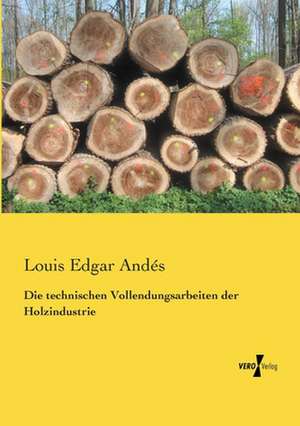 Louis Edgar Andés

Die technischen Vollendungsarbeiten der Holzindustrie

VERO Verlag